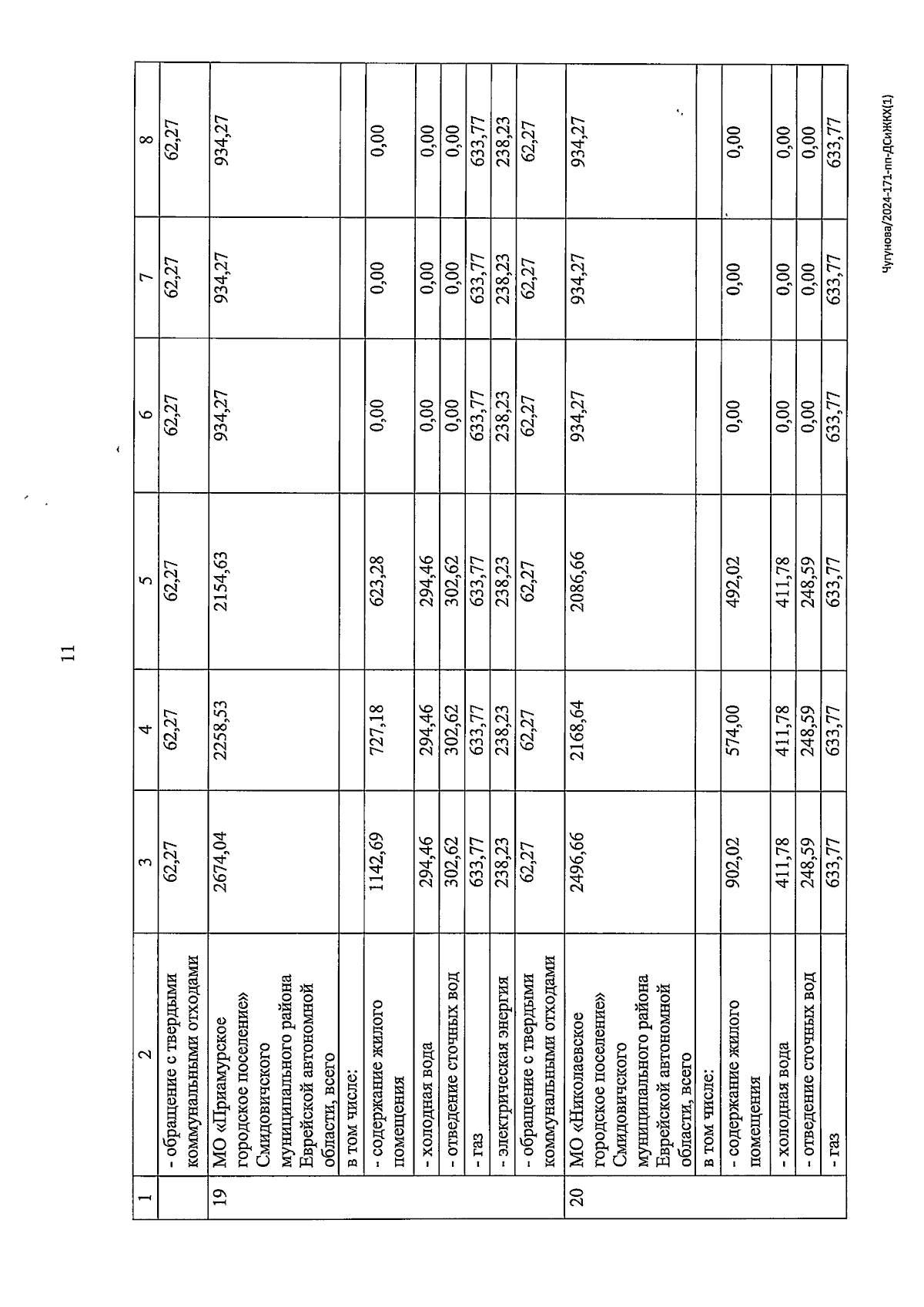 11

| 1 | 2 | 3 | 4 | 5 | 6 | 7 | 8 |
|---|---|---|---|---|---|---|---|
| | - обращение с твердыми коммунальными отходами | 62,27 | 62,27 | 62,27 | 62,27 | 62,27 | 62,27 |
| 19 | МО «Приамурское городское поселение» Смидовичского муниципального района Еврейской автономной области, всего | 2674,04 | 2258,53 | 2154,63 | 934,27 | 934,27 | 934,27 |
| | в том числе: | | | | | | |
| | - содержание жилого помещения | 1142,69 | 727,18 | 623,28 | 0,00 | 0,00 | 0,00 |
| | - холодная вода | 294,46 | 294,46 | 294,46 | 0,00 | 0,00 | 0,00 |
| | - отведение сточных вод | 302,62 | 302,62 | 302,62 | 0,00 | 0,00 | 0,00 |
| | - газ | 633,77 | 633,77 | 633,77 | 633,77 | 633,77 | 633,77 |
| | - электрическая энергия | 238,23 | 238,23 | 238,23 | 238,23 | 238,23 | 238,23 |
| | - обращение с твердыми коммунальными отходами | 62,27 | 62,27 | 62,27 | 62,27 | 62,27 | 62,27 |
| 20 | МО «Николаевское городское поселение» Смидовичского муниципального района Еврейской автономной области, всего | 2496,66 | 2168,64 | 2086,66 | 934,27 | 934,27 | 934,27 |
| | в том числе: | | | | | | |
| | - содержание жилого помещения | 902,02 | 574,00 | 492,02 | 0,00 | 0,00 | 0,00 |
| | - холодная вода | 411,78 | 411,78 | 411,78 | 0,00 | 0,00 | 0,00 |
| | - отведение сточных вод | 248,59 | 248,59 | 248,59 | 0,00 | 0,00 | 0,00 |
| | - газ | 633,77 | 633,77 | 633,77 | 633,77 | 633,77 | 633,77 |

Чугунова/2024-171-пп-ДСиЖКХ(1)